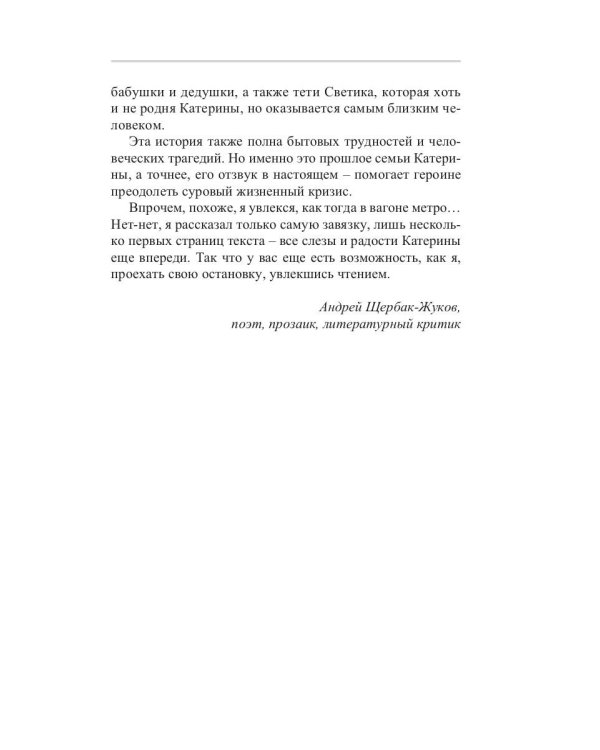 бабушки и дедушки, а также тети Светика, которая хоть и не родня Катерины, но оказывается самым близким человеком.

Эта история также полна бытовых трудностей и человеческих трагедий. Но именно это прошлое семьи Катерины, а точнее, его отзвук в настоящем – помогает героине преодолеть суровый жизненный кризис.

Впрочем, похоже, я увлекся, как тогда в вагоне метро… Нет-нет, я рассказал только самую завязку, лишь несколько первых страниц текста – все слезы и радости Катерины еще впереди. Так что у вас еще есть возможность, как я, проехать свою остановку, увлекшись чтением.

Андрей Щербак-Жуков,
поэт, прозаик, литературный критик